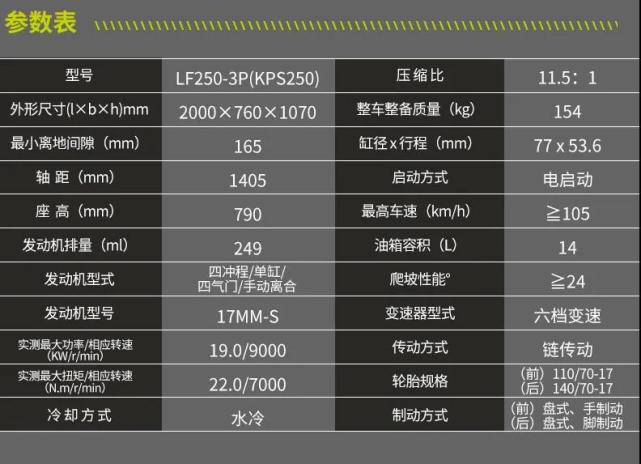 参数表

| 型号 | LF250-3P(KPS250) | 压缩比 | 11.5：1 |
|---|---|---|---|
| 外形尺寸(l×b×h)mm | 2000×760×1070 | 整车整备质量（kg） | 154 |
| 最小离地间隙（mm） | 165 | 缸径x行程（mm） | 77 x 53.6 |
| 轴距（mm） | 1405 | 启动方式 | 电启动 |
| 座高（mm） | 790 | 最高车速（km/h） | ≧105 |
| 发动机排量（ml） | 249 | 油箱容积（L） | 14 |
| 发动机型式 | 四冲程/单缸/四气门/手动离合 | 爬坡性能° | ≧24 |
| 发动机型号 | 17MM-S | 变速器型式 | 六档变速 |
| 实测最大功率/相应转速(KW/r/min) | 19.0/9000 | 传动方式 | 链传动 |
| 实测最大扭矩/相应转速(N.m/r/min) | 22.0/7000 | 轮胎规格 | （前）110/70-17（后）140/70-17 |
| 冷却方式 | 水冷 | 制动方式 | （前）盘式、手制动（后）盘式、脚制动 |